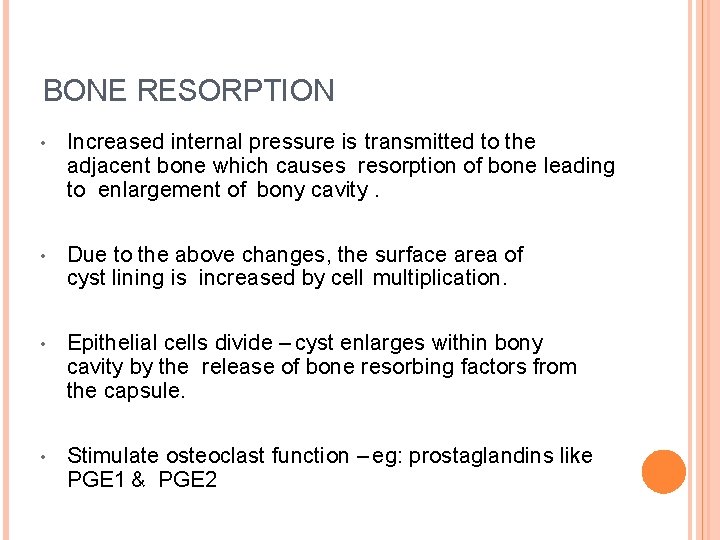 BONE RESORPTION

• Increased internal pressure is transmitted to the adjacent bone which causes resorption of bone leading to enlargement of bony cavity .

• Due to the above changes, the surface area of cyst lining is increased by cell multiplication.

• Epithelial cells divide – cyst enlarges within bony cavity by the release of bone resorbing factors from the capsule.

• Stimulate osteoclast function – eg: prostaglandins like PGE1 & PGE2